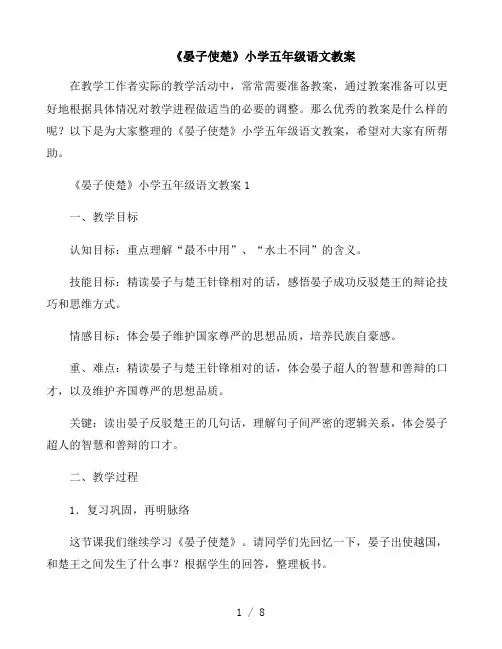 《晏子使楚》小学五年级语文教案

在教学工作者实际的教学活动中，常常需要准备教案，通过教案准备可以更好地根据具体情况对教学进程做适当的必要的调整。那么优秀的教案是什么样的呢？以下是为大家整理的《晏子使楚》小学五年级语文教案，希望对大家有所帮助。

《晏子使楚》小学五年级语文教案 1

一、教学目标

认知目标：重点理解“最不中用”、“水土不同”的含义。

技能目标：精读晏子与楚王针锋相对的话，感悟晏子成功反驳楚王的辩论技巧和思维方式。

情感目标：体会晏子维护国家尊严的思想品质，培养民族自豪感。

重、难点：精读晏子与楚王针锋相对的话，体会晏子超人的智慧和善辩的口才，以及维护齐国尊严的思想品质。

关键：读出晏子反驳楚王的几句话，理解句子间严密的逻辑关系，体会晏子超人的智慧和善辩的口才。

二、教学过程

1．复习巩固，再明脉络

这节课我们继续学习《晏子使楚》。请同学们先回忆一下，晏子出使越国，和楚王之间发生了什么事？根据学生的回答，整理板书。

1 / 8